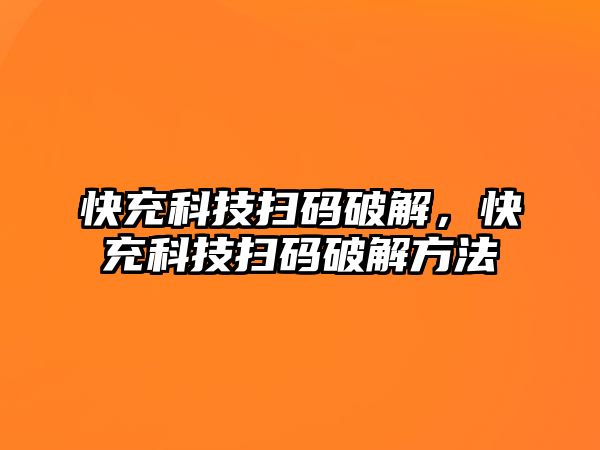 快充科技扫码破解，快充科技扫码破解方法